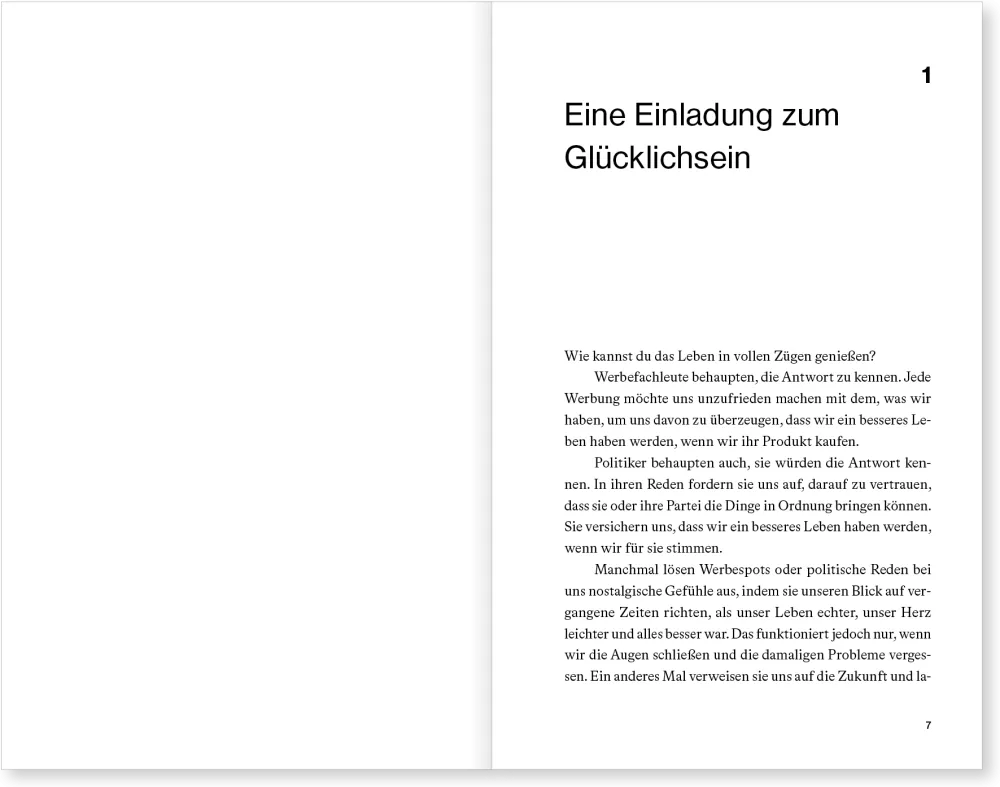 1

Eine Einladung zum Glücklichsein

Wie kannst du das Leben in vollen Zügen genießen?

Werbefachleute behaupten, die Antwort zu kennen. Jede Werbung möchte uns unzufrieden machen mit dem, was wir haben, um uns davon zu überzeugen, dass wir ein besseres Leben haben werden, wenn wir ihr Produkt kaufen.

Politiker behaupten auch, sie würden die Antwort kennen. In ihren Reden fordern sie uns auf, darauf zu vertrauen, dass sie oder ihre Partei die Dinge in Ordnung bringen können. Sie versichern uns, dass wir ein besseres Leben haben werden, wenn wir für sie stimmen.

Manchmal lösen Werbespots oder politische Reden bei uns nostalgische Gefühle aus, indem sie unseren Blick auf vergangene Zeiten richten, als unser Leben echter, unser Herz leichter und alles besser war. Das funktioniert jedoch nur, wenn wir die Augen schließen und die damaligen Probleme vergessen. Ein anderes Mal verweisen sie uns auf die Zukunft und la-

7